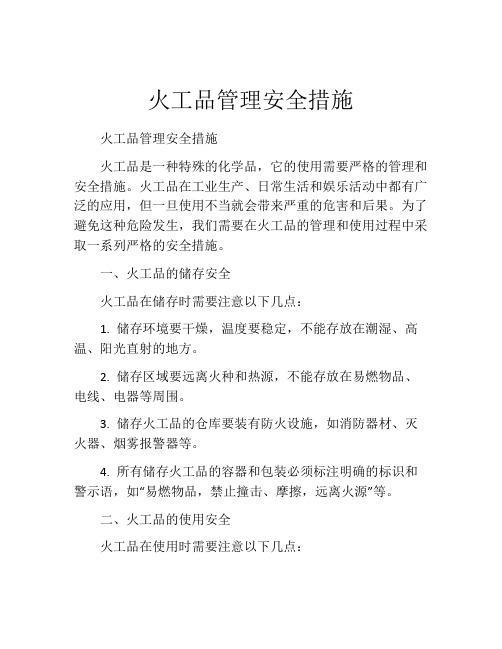 火工品管理安全措施

火工品管理安全措施

火工品是一种特殊的化学品，它的使用需要严格的管理和安全措施。火工品在工业生产、日常生活和娱乐活动中都有广泛的应用，但一旦使用不当就会带来严重的危害和后果。为了避免这种危险发生，我们需要在火工品的管理和使用过程中采取一系列严格的安全措施。

一、火工品的储存安全

火工品在储存时需要注意以下几点：

1. 储存环境要干燥，温度要稳定，不能存放在潮湿、高温、阳光直射的地方。

2. 储存区域要远离火种和热源，不能存放在易燃物品、电线、电器等周围。

3. 储存火工品的仓库要装有防火设施，如消防器材、灭火器、烟雾报警器等。

4. 所有储存火工品的容器和包装必须标注明确的标识和警示语，如“易燃物品，禁止撞击、摩擦，远离火源”等。

二、火工品的使用安全

火工品在使用时需要注意以下几点：